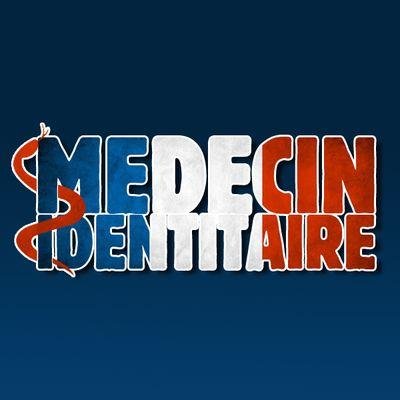 MEDECIN
IDENTITAIRE